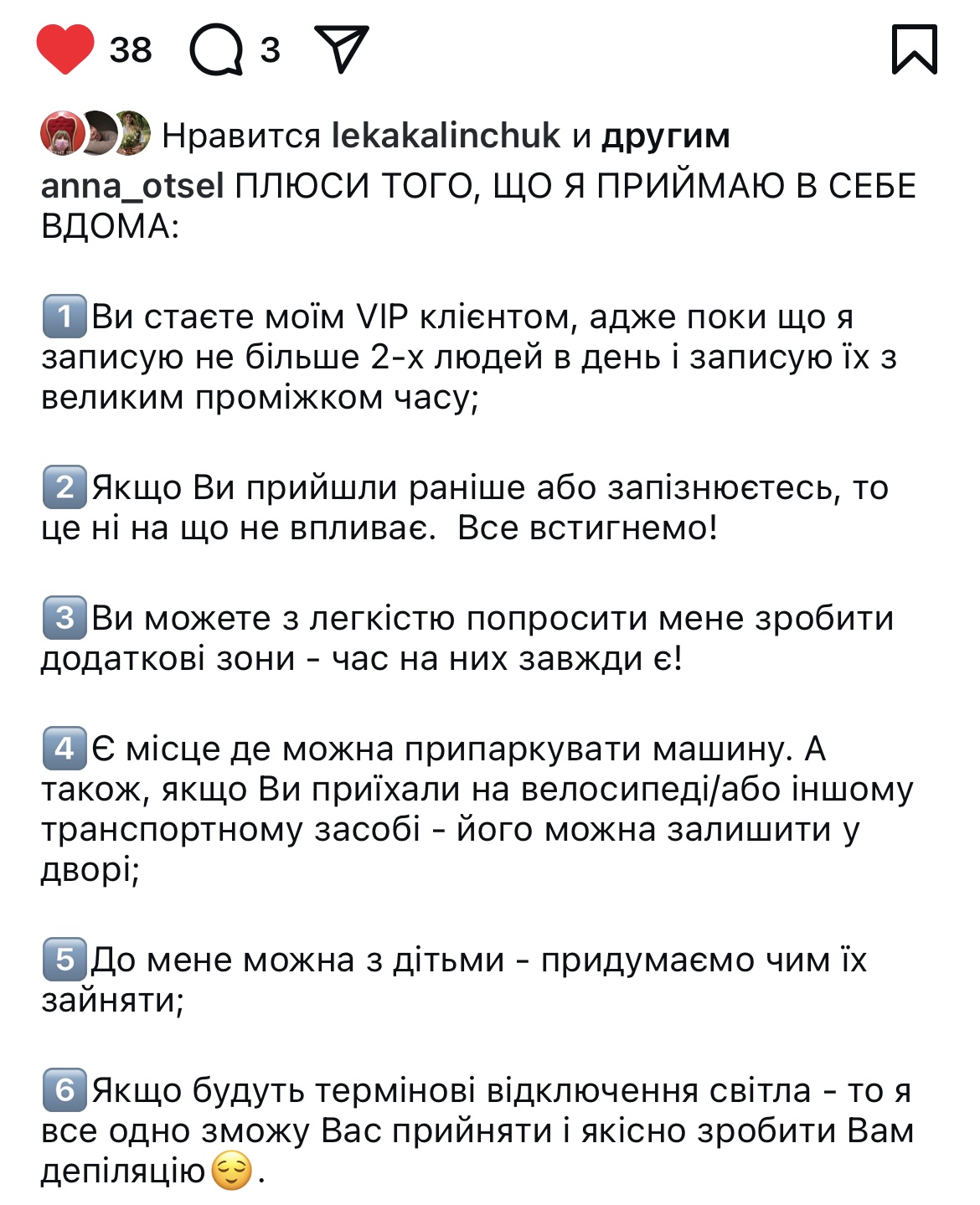 38 3

Нравится lekakalinchuk и другим

anna_otsel ПЛЮСИ ТОГО, ЩО Я ПРИЙМАЮ В СЕБЕ ВДОМА:

1️⃣Ви стаєте моїм VIP клієнтом, адже поки що я записую не більше 2-х людей в день і записую їх з великим проміжком часу;

2️⃣Якщо Ви прийшли раніше або запізнюєтесь, то це ні на що не впливає. Все встигнемо!

3️⃣Ви можете з легкістю попросити мене зробити додаткові зони - час на них завжди є!

4️⃣Є місце де можна припаркувати машину. А також, якщо Ви приїхали на велосипеді/або іншому транспортному засобі - його можна залишити у дворі;

5️⃣До мене можна з дітьми - придумаємо чим їх зайняти;

6️⃣Якщо будуть термінові відключення світла - то я все одно зможу Вас прийняти і якісно зробити Вам депіляцію😌.